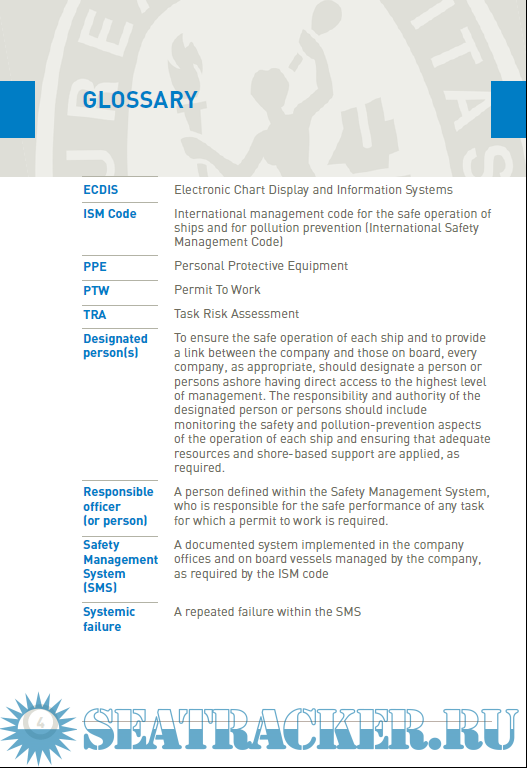 GLOSSARY

| | |
|---|---|
| ECDIS | Electronic Chart Display and Information Systems |
| ISM Code | International management code for the safe operation of ships and for pollution prevention (International Safety Management Code) |
| PPE | Personal Protective Equipment |
| PTW | Permit To Work |
| TRA | Task Risk Assessment |
| Designated person(s) | To ensure the safe operation of each ship and to provide a link between the company and those on board, every company, as appropriate, should designate a person or persons ashore having direct access to the highest level of management. The responsibility and authority of the designated person or persons should include monitoring the safety and pollution-prevention aspects of the operation of each ship and ensuring that adequate resources and shore-based support are applied, as required. |
| Responsible officer (or person) | A person defined within the Safety Management System, who is responsible for the safe performance of any task for which a permit to work is required. |
| Safety Management System (SMS) | A documented system implemented in the company offices and on board vessels managed by the company, as required by the ISM code |
| Systemic failure | A repeated failure within the SMS |

4

SEATRACKER.RU